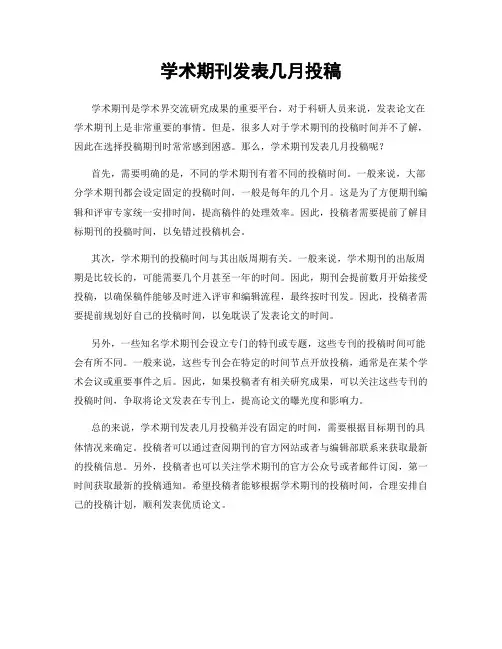 学术期刊发表几月投稿

学术期刊是学术界交流研究成果的重要平台，对于科研人员来说，发表论文在学术期刊上是非常重要的事情。但是，很多人对于学术期刊的投稿时间并不了解，因此在选择投稿期刊时常常感到困惑。那么，学术期刊发表几月投稿呢？

首先，需要明确的是，不同的学术期刊有着不同的投稿时间。一般来说，大部分学术期刊都会设定固定的投稿时间，一般是每年的几个月。这是为了方便期刊编辑和评审专家统一安排时间，提高稿件的处理效率。因此，投稿者需要提前了解目标期刊的投稿时间，以免错过投稿机会。

其次，学术期刊的投稿时间与其出版周期有关。一般来说，学术期刊的出版周期是比较长的，可能需要几个月甚至一年的时间。因此，期刊会提前数月开始接受投稿，以确保稿件能够及时进入评审和编辑流程，最终按时刊发。因此，投稿者需要提前规划好自己的投稿时间，以免耽误了发表论文的时间。

另外，一些知名学术期刊会设立专门的特刊或专题，这些专刊的投稿时间可能会有所不同。一般来说，这些专刊会在特定的时间节点开放投稿，通常是在某个学术会议或重要事件之后。因此，如果投稿者有相关研究成果，可以关注这些专刊的投稿时间，争取将论文发表在专刊上，提高论文的曝光度和影响力。

总的来说，学术期刊发表几月投稿并没有固定的时间，需要根据目标期刊的具体情况来确定。投稿者可以通过查阅期刊的官方网站或者与编辑部联系来获取最新的投稿信息。另外，投稿者也可以关注学术期刊的官方公众号或者邮件订阅，第一时间获取最新的投稿通知。希望投稿者能够根据学术期刊的投稿时间，合理安排自己的投稿计划，顺利发表优质论文。